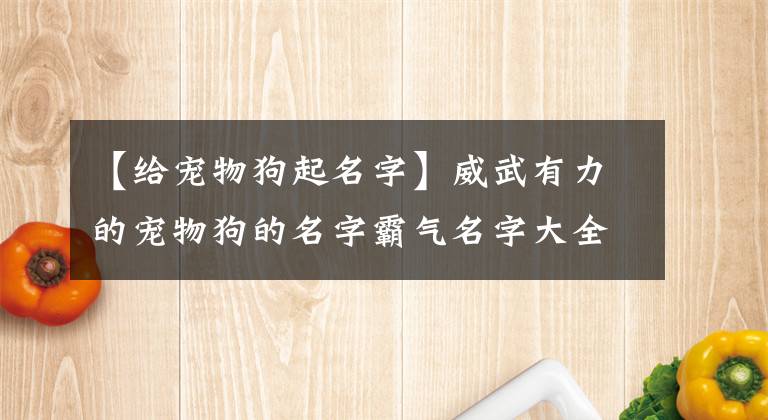 【给宠物狗起名字】威武有力的宠物狗的名字霸气名字大全